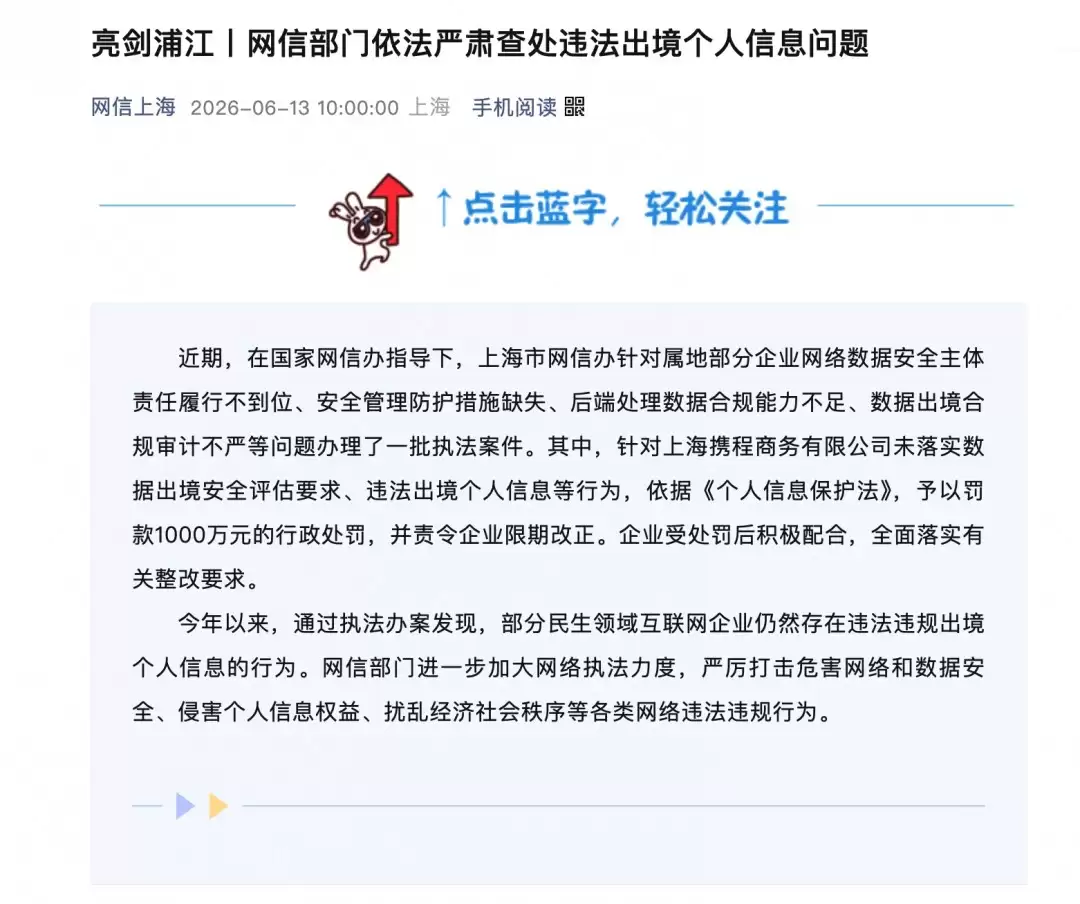 亮剑浦江丨网信部门依法严肃查处违法出境个人信息问题

网信上海 2026-06-13 10:00:00 上海 手机阅读

↑点击蓝字，轻松关注

近期，在国家网信办指导下，上海市网信办针对属地部分企业网络数据安全主体责任履行不到位、安全管理防护措施缺失、后端处理数据合规能力不足、数据出境合规审计不严等问题办理了一批执法案件。其中，针对上海携程商务有限公司未落实数据出境安全评估要求、违法出境个人信息等行为，依据《个人信息保护法》，予以罚款1000万元的行政处罚，并责令企业限期改正。企业受处罚后积极配合，全面落实有关整改要求。

今年以来，通过执法办案发现，部分民生领域互联网企业仍然存在违法违规出境个人信息的行为。网信部门进一步加大网络执法力度，严厉打击危害网络和数据安全、侵害个人信息权益、扰乱经济社会秩序等各类网络违法违规行为。